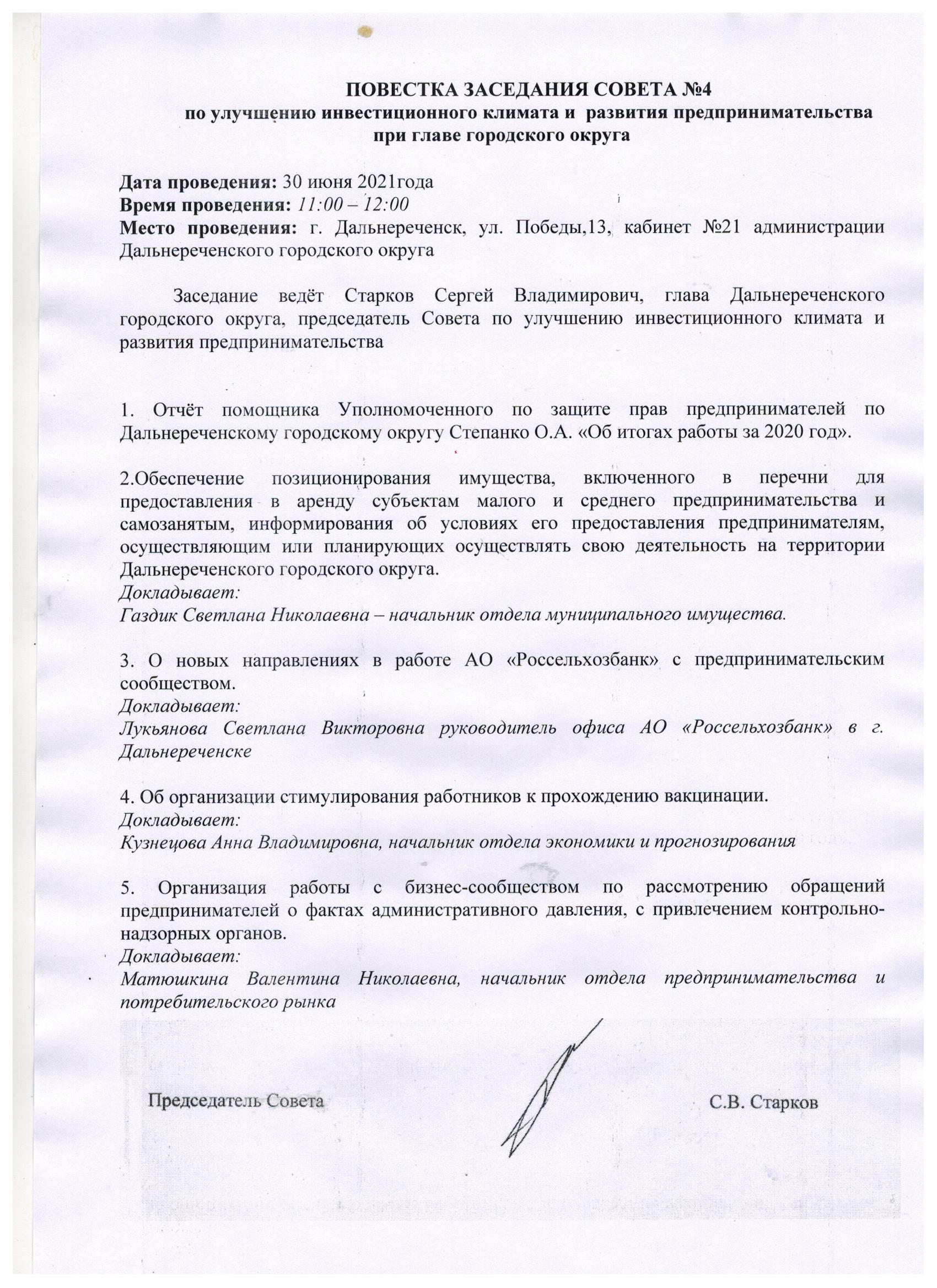 ПОВЕСТКА ЗАСЕДАНИЯ СОВЕТА №4
по улучшению инвестиционного климата и развития предпринимательства при главе городского округа

Дата проведения: 30 июня 2021года
Время проведения: 11:00 – 12:00
Место проведения: г. Дальнереченск, ул. Победы,13, кабинет №21 администрации Дальнереченского городского округа

Заседание ведёт Старков Сергей Владимирович, глава Дальнереченского городского округа, председатель Совета по улучшению инвестиционного климата и развития предпринимательства

1. Отчёт помощника Уполномоченного по защите прав предпринимателей по Дальнереченскому городскому округу Степанко О.А. «Об итогах работы за 2020 год».

2.Обеспечение позиционирования имущества, включенного в перечни для предоставления в аренду субъектам малого и среднего предпринимательства и самозанятым, информирования об условиях его предоставления предпринимателям, осуществляющим или планирующих осуществлять свою деятельность на территории Дальнереченского городского округа.
Докладывает:
Газдик Светлана Николаевна – начальник отдела муниципального имущества.

3. О новых направлениях в работе АО «Россельхозбанк» с предпринимательским сообществом.
Докладывает:
Лукьянова Светлана Викторовна руководитель офиса АО «Россельхозбанк» в г. Дальнереченске

4. Об организации стимулирования работников к прохождению вакцинации.
Докладывает:
Кузнецова Анна Владимировна, начальник отдела экономики и прогнозирования

5. Организация работы с бизнес-сообществом по рассмотрению обращений предпринимателей о фактах административного давления, с привлечением контрольно-надзорных органов.
Докладывает:
Матюшкина Валентина Николаевна, начальник отдела предпринимательства и потребительского рынка

Председатель Совета С.В. Старков